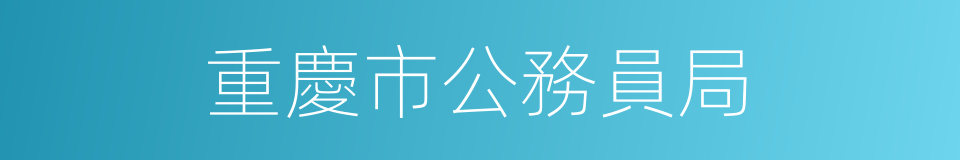 重慶市公務員局